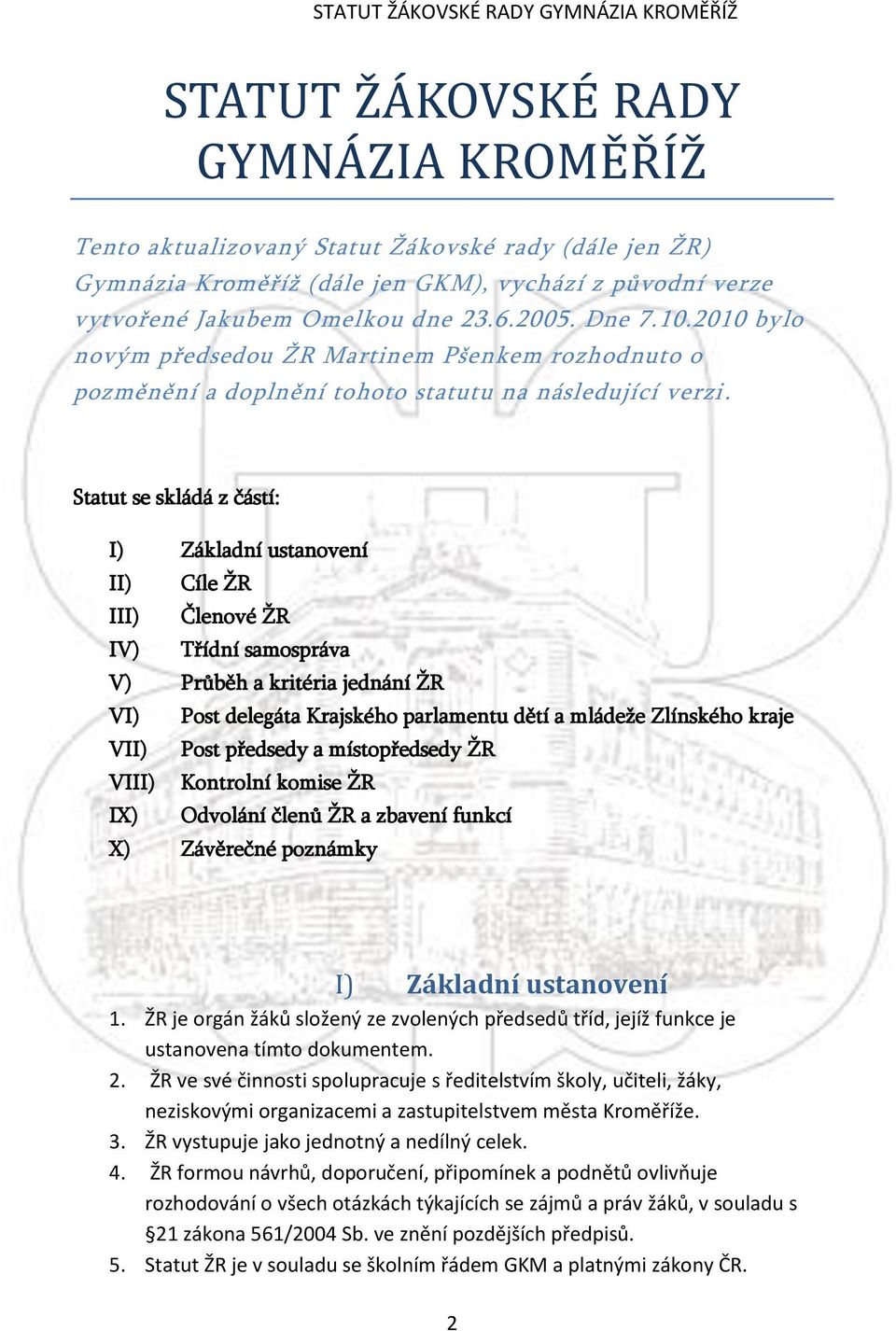 STATUT ŽÁKOVSKÉ RADY GYMNÁZIA KROMĚŘÍŽ

STATUT ŽÁKOVSKÉ RADY GYMNÁZIA KROMĚŘÍŽ

Tento aktualizovaný Statut Žákovské rady (dále jen ŽR) Gymnázia Kroměříž (dále jen GKM), vychází z původní verze vytvořené Jakubem Omelkou dne 23.6.2005. Dne 7.10.2010 bylo novým předsedou ŽR Martinem Pšenkem rozhodnuto o pozměnění a doplnění tohoto statutu na následující verzi.

Statut se skládá z částí:

I) Základní ustanovení
II) Cíle ŽR
III) Členové ŽR
IV) Třídní samospráva
V) Průběh a kritéria jednání ŽR
VI) Post delegáta Krajského parlamentu dětí a mládeže Zlínského kraje
VII) Post předsedy a místopředsedy ŽR
VIII) Kontrolní komise ŽR
IX) Odvolání členů ŽR a zbavení funkcí
X) Závěrečné poznámky

I) Základní ustanovení

1. ŽR je orgán žáků složený ze zvolených předsedů tříd, jejíž funkce je ustanovena tímto dokumentem.
2. ŽR ve své činnosti spolupracuje s ředitelstvím školy, učiteli, žáky, neziskovými organizacemi a zastupitelstvem města Kroměříže.
3. ŽR vystupuje jako jednotný a nedílný celek.
4. ŽR formou návrhů, doporučení, připomínek a podnětů ovlivňuje rozhodování o všech otázkách týkajících se zájmů a práv žáků, v souladu s §21 zákona 561/2004 Sb. ve znění pozdějších předpisů.
5. Statut ŽR je v souladu se školním řádem GKM a platnými zákony ČR.

2